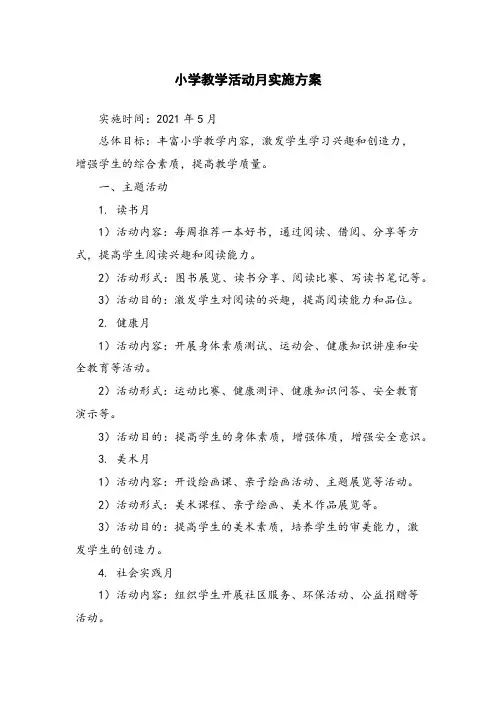 小学教学活动月实施方案

实施时间：2021 年 5 月

总体目标：丰富小学教学内容，激发学生学习兴趣和创造力，增强学生的综合素质，提高教学质量。

一、主题活动

1. 读书月

1）活动内容：每周推荐一本好书，通过阅读、借阅、分享等方式，提高学生阅读兴趣和阅读能力。

2）活动形式：图书展览、读书分享、阅读比赛、写读书笔记等。

3）活动目的：激发学生对阅读的兴趣，提高阅读能力和品位。

2. 健康月

1）活动内容：开展身体素质测试、运动会、健康知识讲座和安全教育等活动。

2）活动形式：运动比赛、健康测评、健康知识问答、安全教育演示等。

3）活动目的：提高学生的身体素质，增强体质，增强安全意识。

3. 美术月

1）活动内容：开设绘画课、亲子绘画活动、主题展览等活动。

2）活动形式：美术课程、亲子绘画、美术作品展览等。

3）活动目的：提高学生的美术素质，培养学生的审美能力，激发学生的创造力。

4. 社会实践月

1）活动内容：组织学生开展社区服务、环保活动、公益捐赠等活动。